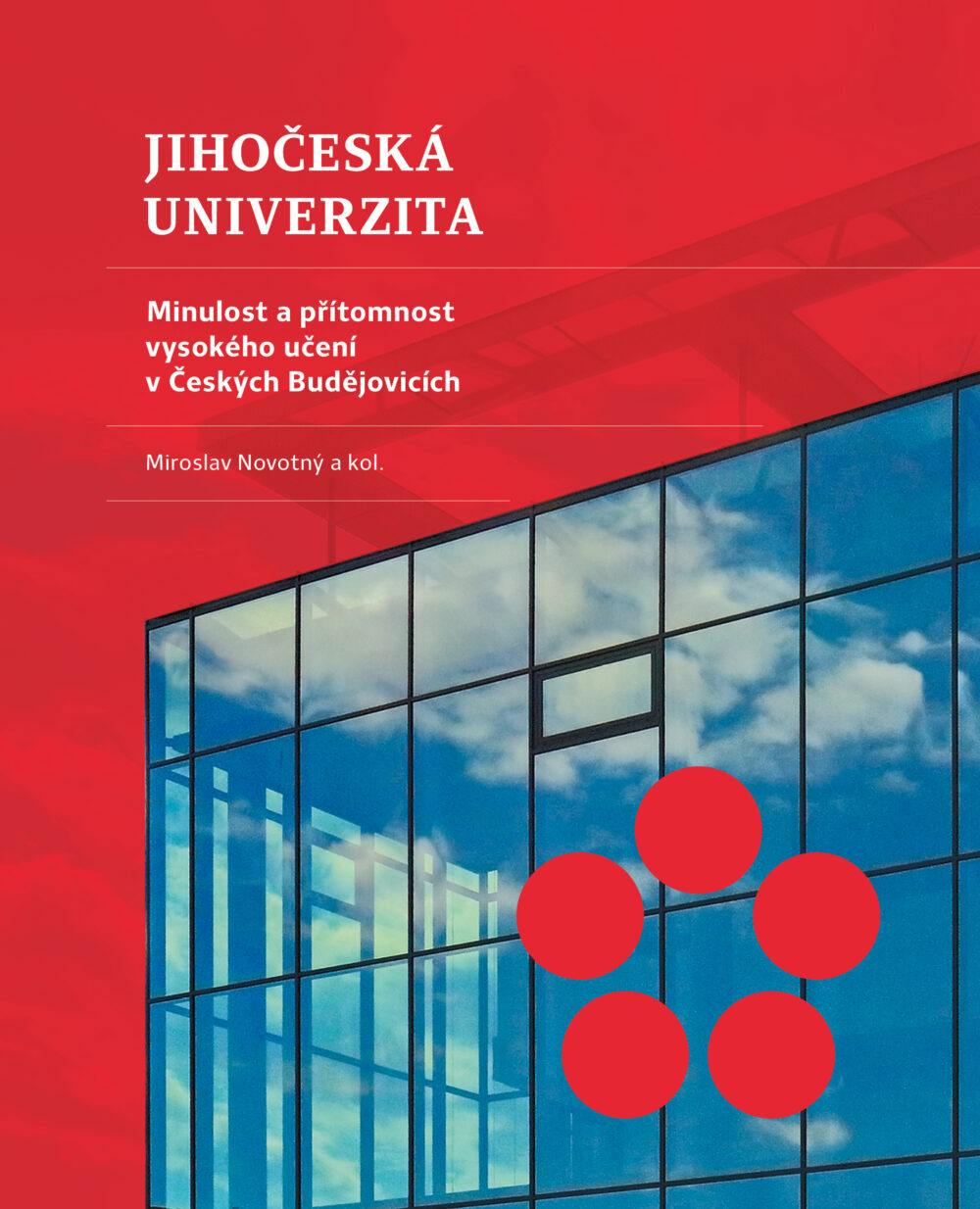 JIHOČESKÁ
UNIVERZITA

Minulost a přítomnost
vysokého učení
v Českých Budějovicích

Miroslav Novotný a kol.